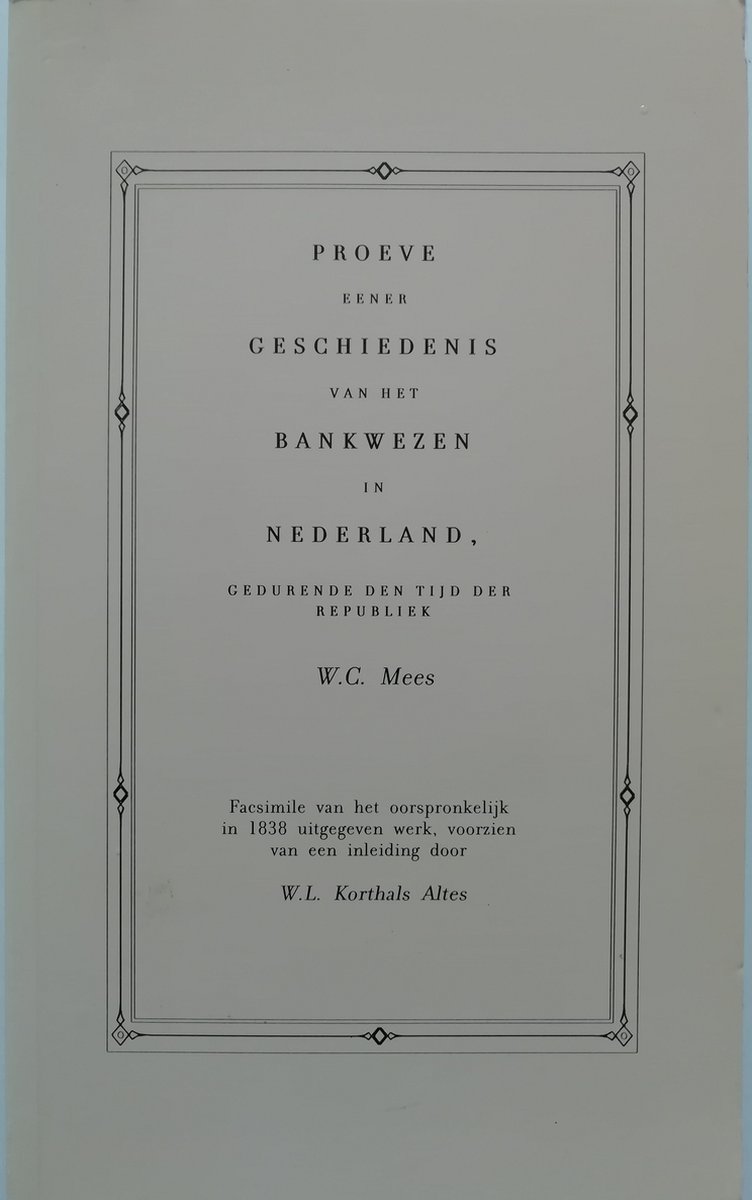 PROEVE

EENER

GESCHIEDENIS

VAN HET

BANKWEZEN

IN

NEDERLAND,

GEDURENDE DEN TIJD DER REPUBLIEK

W.C. Mees

Facsimile van het oorspronkelijk in 1838 uitgegeven werk, voorzien van een inleiding door

W.L. Korthals Altes